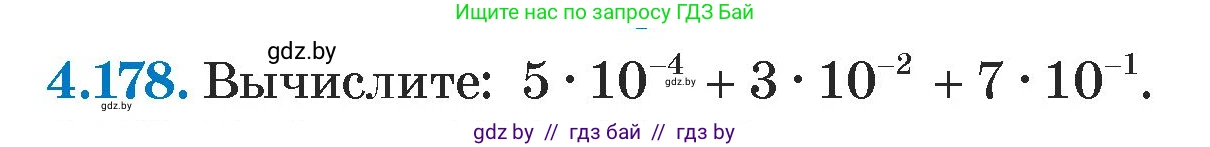 Ищите нас по запросу ГДЗ Бай

gdz.by

4.178. Вычислите: $5 \cdot 10^{-4} + 3 \cdot 10^{-2} + 7 \cdot 10^{-1}$.

gdz.by gdz.by

gdz by // гдз бай // гдз by